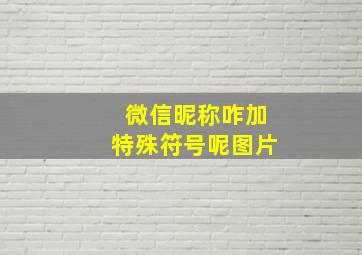 微信昵称咋加
特殊符号呢图片